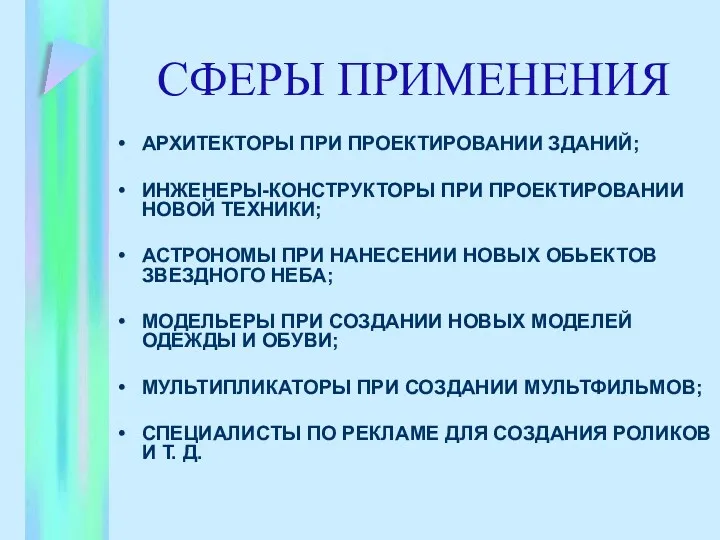 СФЕРЫ ПРИМЕНЕНИЯ

• АРХИТЕКТОРЫ ПРИ ПРОЕКТИРОВАНИИ ЗДАНИЙ;

• ИНЖЕНЕРЫ-КОНСТРУКТОРЫ ПРИ ПРОЕКТИРОВАНИИ НОВОЙ ТЕХНИКИ;

• АСТРОНОМЫ ПРИ НАНЕСЕНИИ НОВЫХ ОБЬЕКТОВ ЗВЕЗДНОГО НЕБА;

• МОДЕЛЬЕРЫ ПРИ СОЗДАНИИ НОВЫХ МОДЕЛЕЙ ОДЕЖДЫ И ОБУВИ;

• МУЛЬТИПЛИКАТОРЫ ПРИ СОЗДАНИИ МУЛЬТФИЛЬМОВ;

• СПЕЦИАЛИСТЫ ПО РЕКЛАМЕ ДЛЯ СОЗДАНИЯ РОЛИКОВ И Т. Д.